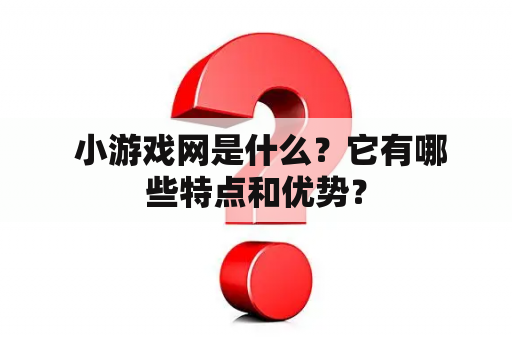 小游戏网是什么？它有哪些特点和优势？